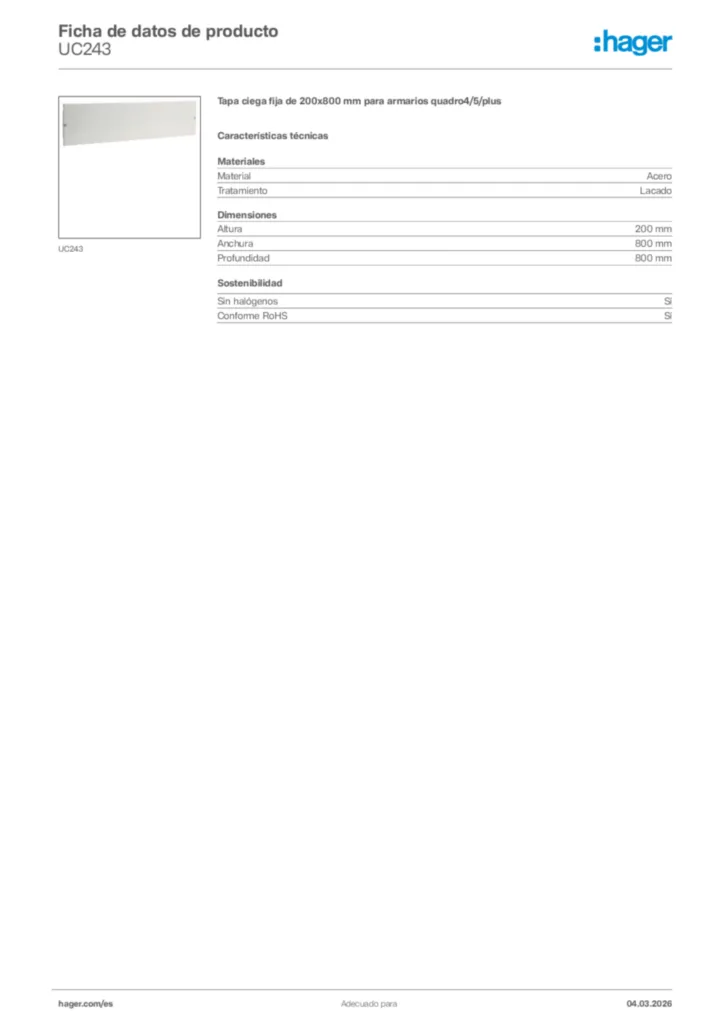 Ficha de datos de producto
UC243

:hager

UC243

Tapa ciega fija de 200x800 mm para armarios quadro4/5/plus

Características técnicas

Materiales

| Material | Acero |
|---|---|
| Tratamiento | Lacado |

Dimensiones

| Altura | 200 mm |
|---|---|
| Anchura | 800 mm |
| Profundidad | 800 mm |

Sostenibilidad

| Sin halógenos | Sí |
|---|---|
| Conforme RoHS | Sí |

hager.com/es

Adecuado para

04.03.2026